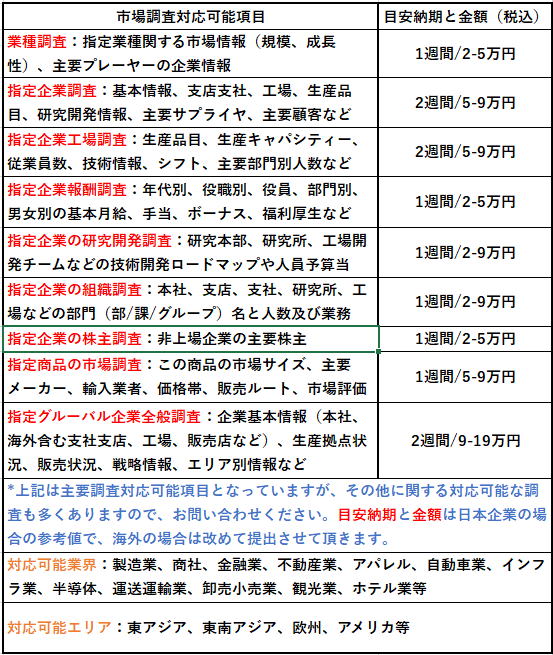 | 市場調査対応可能項目 | 目安納期と金額（税込） |
|---|---|
| 業種調査：指定業種関する市場情報（規模、成長性）、主要プレーヤーの企業情報 | 1週間/2-5万円 |
| 指定企業調査：基本情報、支店支社、工場、生産品目、研究開発情報、主要サプライヤ、主要顧客など | 2週間/5-9万円 |
| 指定企業工場調査：生産品目、生産キャパシティー、従業員数、技術情報、シフト、主要部門別人数など | 2週間/5-9万円 |
| 指定企業報酬調査：年代別、役職別、役員、部門別、男女別の基本月給、手当、ボーナス、福利厚生など | 1週間/2-5万円 |
| 指定企業の研究開発調査：研究本部、研究所、工場開発チームなどの技術開発ロードマップや人員予算当 | 1週間/2-9万円 |
| 指定企業の組織調査：本社、支店、支社、研究所、工場などの部門（部/課/グループ）名と人数及び業務 | 1週間/2-9万円 |
| 指定企業の株主調査：非上場企業の主要株主 | 1週間/2-5万円 |
| 指定商品の市場調査：この商品の市場サイズ、主要メーカー、輸入業者、価格帯、販売ルート、市場評価 | 1週間/5-9万円 |
| 指定グルーバル企業全般調査：企業基本情報（本社、海外含む支社支店、工場、販売店など）、生産拠点状況、販売状況、戦略情報、エリア別情報など | 2週間/9-19万円 |

*上記は主要調査対応可能項目となっていますが、その他に関する対応可能な調査も多くありますので、お問い合わせください。目安納期と金額は日本企業の場合の参考値で、海外の場合は改めて提出させて頂きます。

対応可能業界：製造業、商社、金融業、不動産業、アパレル、自動車業、インフラ業、半導体、運送運輸業、卸売小売業、観光業、ホテル業等

対応可能エリア：東アジア、東南アジア、欧州、アメリカ等